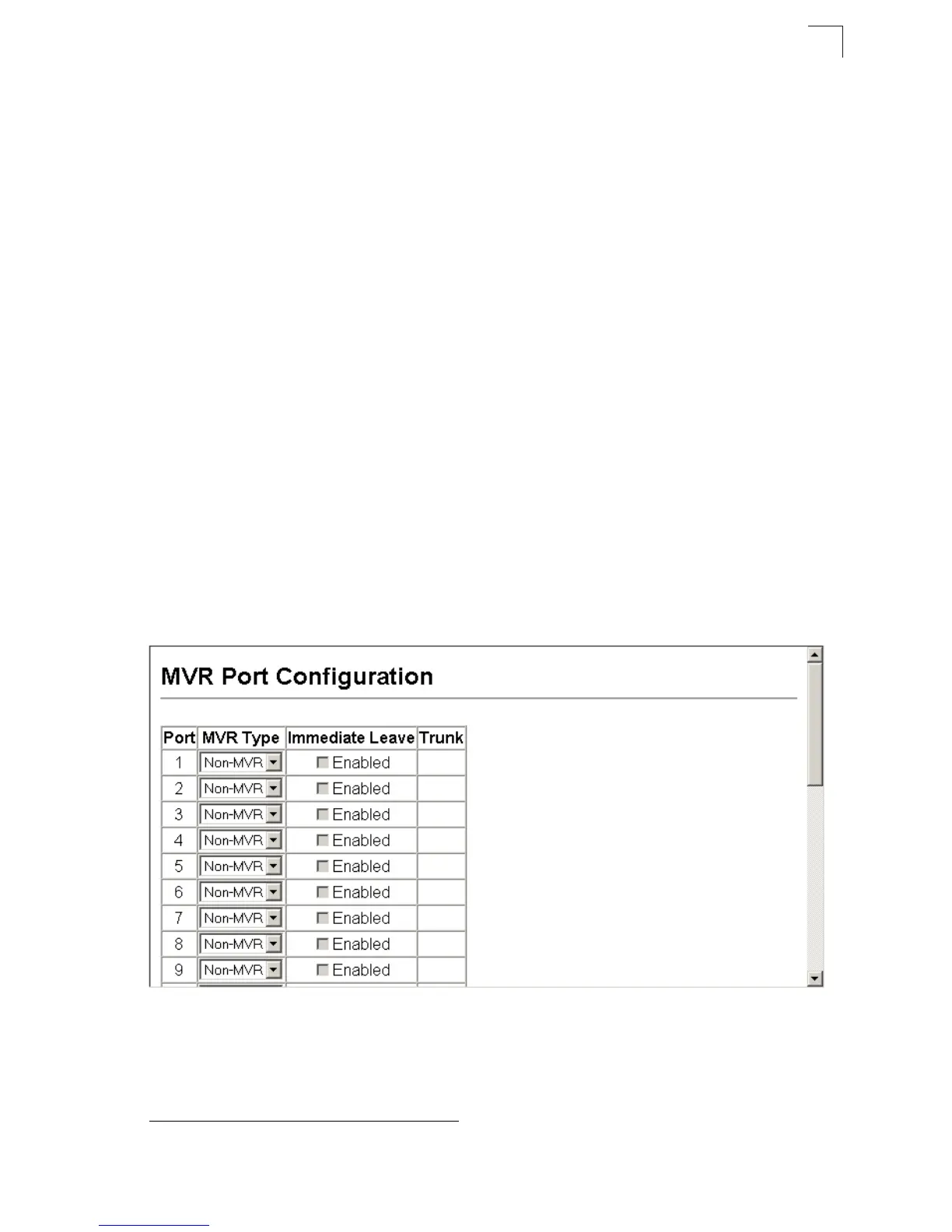 MVR Port Configuration

| Port | MVR Type | Immediate Leave | Trunk |
|---|---|---|---|
| 1 | Non-MVR | Enabled | |
| 2 | Non-MVR | Enabled | |
| 3 | Non-MVR | Enabled | |
| 4 | Non-MVR | Enabled | |
| 5 | Non-MVR | Enabled | |
| 6 | Non-MVR | Enabled | |
| 7 | Non-MVR | Enabled | |
| 8 | Non-MVR | Enabled | |
| 9 | Non-MVR | Enabled | |